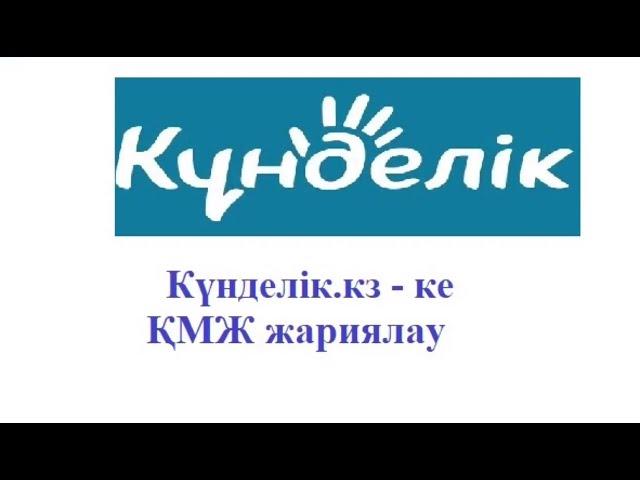 Күнделік

Күнделік.кз - ке
ҚМЖ жариялау